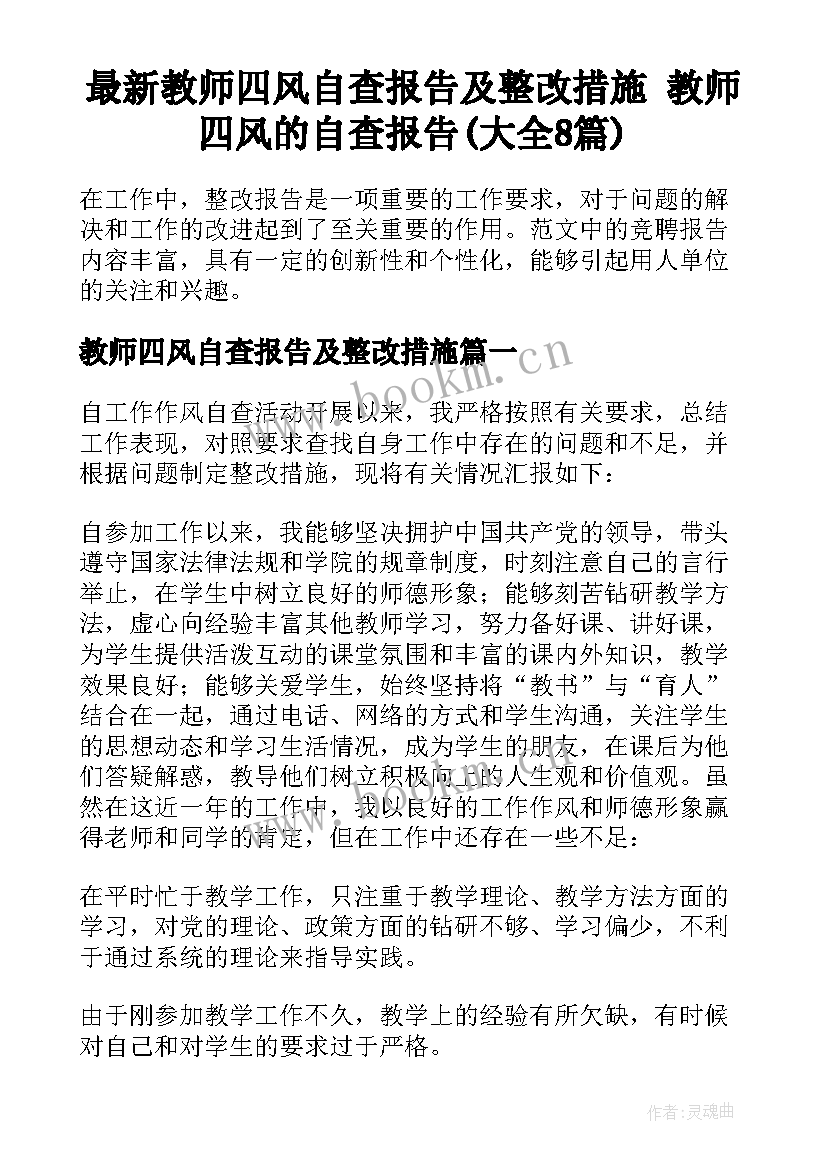 最新教师四风自查报告及整改措施 教师四风的自查报告(大全8篇)

在工作中，整改报告是一项重要的工作要求，对于问题的解决和工作的改进起到了至关重要的作用。范文中的竞聘报告内容丰富，具有一定的创新性和个性化，能够引起用人单位的关注和兴趣。

教师四风自查报告及整改措施篇一

www.bookm.cn

自工作作风自查活动开展以来，我严格按照有关要求，总结工作表现，对照要求查找自身工作中存在的问题和不足，并根据问题制定整改措施，现将有关情况汇报如下：

自参加工作以来，我能够坚决拥护中国共产党的领导，带头遵守国家法律法规和学院的规章制度，时刻注意自己的言行举止，在学生中树立良好的师德形象；能够刻苦钻研教学方法，虚心向经验丰富其他教师学习，努力备好课、讲好课，为学生提供活泼互动的课堂氛围和丰富的课内外知识，教学效果良好；能够关爱学生，始终坚持将“教书”与“育人”结合在一起，通过电话、网络的方式和学生沟通，关注学生的思想动态和学习生活情况，成为学生的朋友，在课后为他们答疑解惑，教导他们树立积极向上的人生观和价值观。虽然在这近一年的工作中，我以良好的工作作风和师德形象赢得老师和同学的肯定，但在工作中还存在一些不足：

在平时忙于教学工作，只注重于教学理论、教学方法方面的学习，对党的理论、政策方面的钻研不够、学习偏少，不利于通过系统的理论来指导实践。

由于刚参加教学工作不久，教学上的经验有所欠缺，有时候对自己和对学生的要求过于严格。

作者:灵魂曲